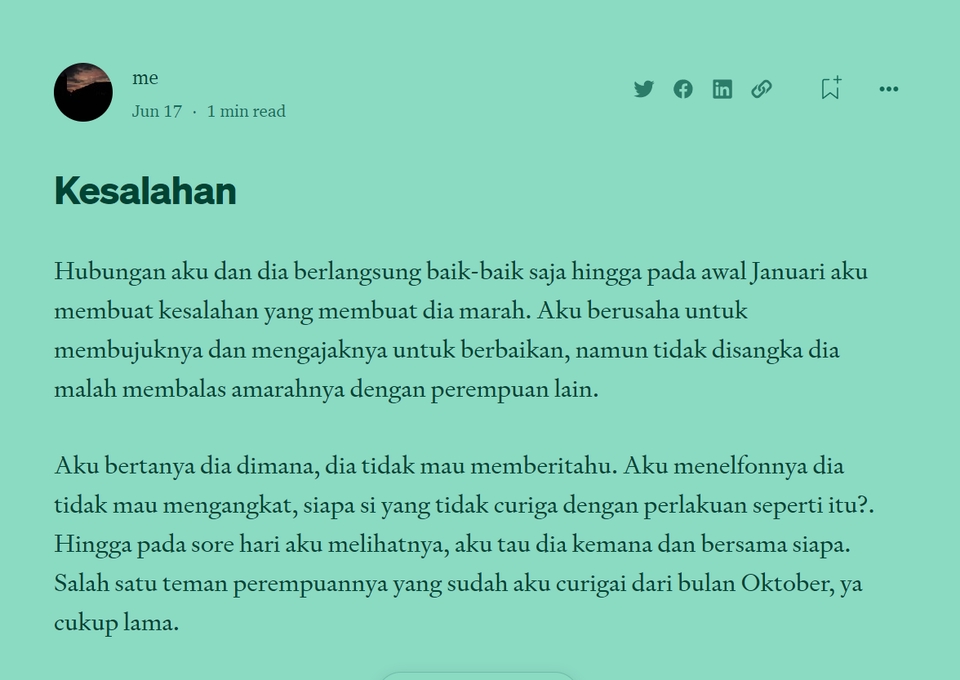 me

Jun 17 · 1 min read

Kesalahan

Hubungan aku dan dia berlangsung baik-baik saja hingga pada awal Januari aku membuat kesalahan yang membuat dia marah. Aku berusaha untuk membujuknya dan mengajaknya untuk berbaikan, namun tidak disangka dia malah membalas amarahnya dengan perempuan lain.

Aku bertanya dia dimana, dia tidak mau memberitahu. Aku menelfonnya dia tidak mau mengangkat, siapa si yang tidak curiga dengan perlakuan seperti itu?. Hingga pada sore hari aku melihatnya, aku tau dia kemana dan bersama siapa. Salah satu teman perempuannya yang sudah aku curigai dari bulan Oktober, ya cukup lama.